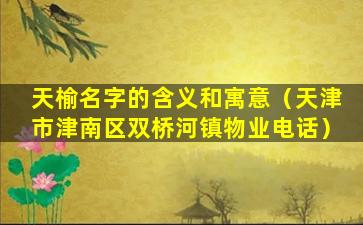 天榆名字的含义和寓意（天津市津南区双桥河镇物业电话）